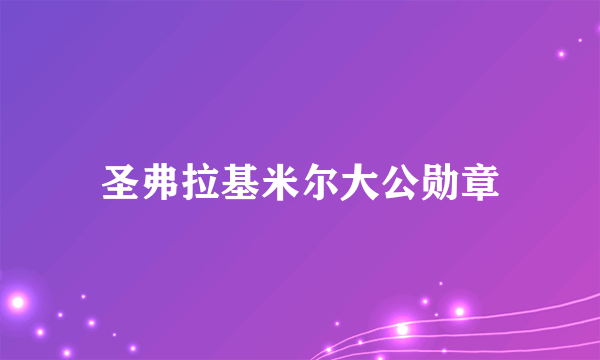 圣弗拉基米尔大公勋章